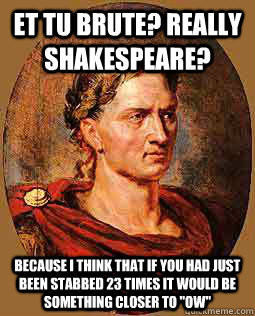 ET TU BRUTE? REALLY SHAKESPEARE?

BECAUSE I THINK THAT IF YOU HAD JUST BEEN STABBED 23 TIMES IT WOULD BE SOMETHING CLOSER TO "OW"

quickmeme.com